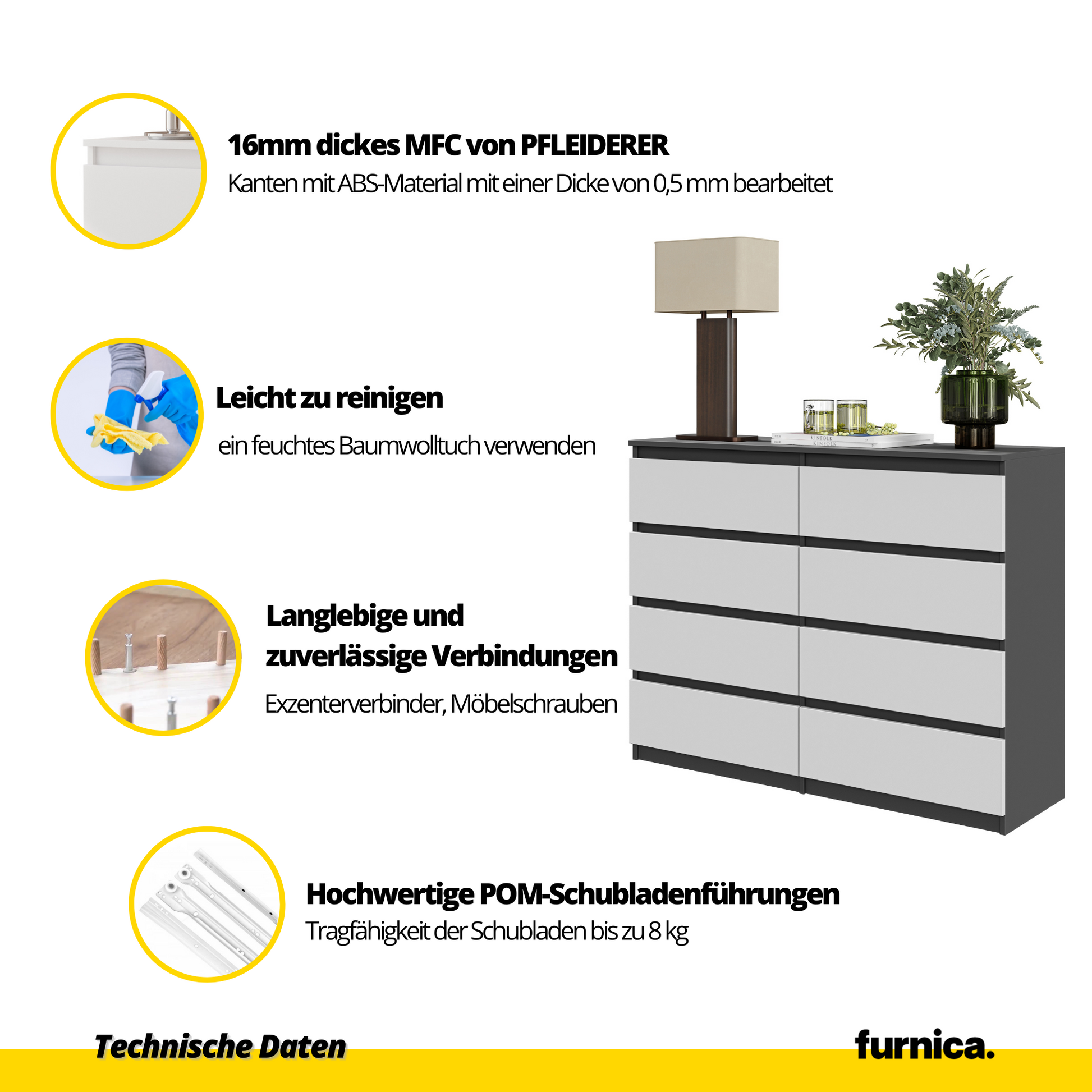 16mm dickes MFC von PFLEIDERER
Kanten mit ABS-Material mit einer Dicke von 0,5 mm bearbeitet

Leicht zu reinigen
ein feuchtes Baumwolltuch verwenden

KINFOLK
KINFOLK

Langlebige und zuverlässige Verbindungen
Exzenterverbinder, Möbelschrauben

Hochwertige POM-Schubladenführungen
Tragfähigkeit der Schubladen bis zu 8 kg

Technische Daten

furnica.